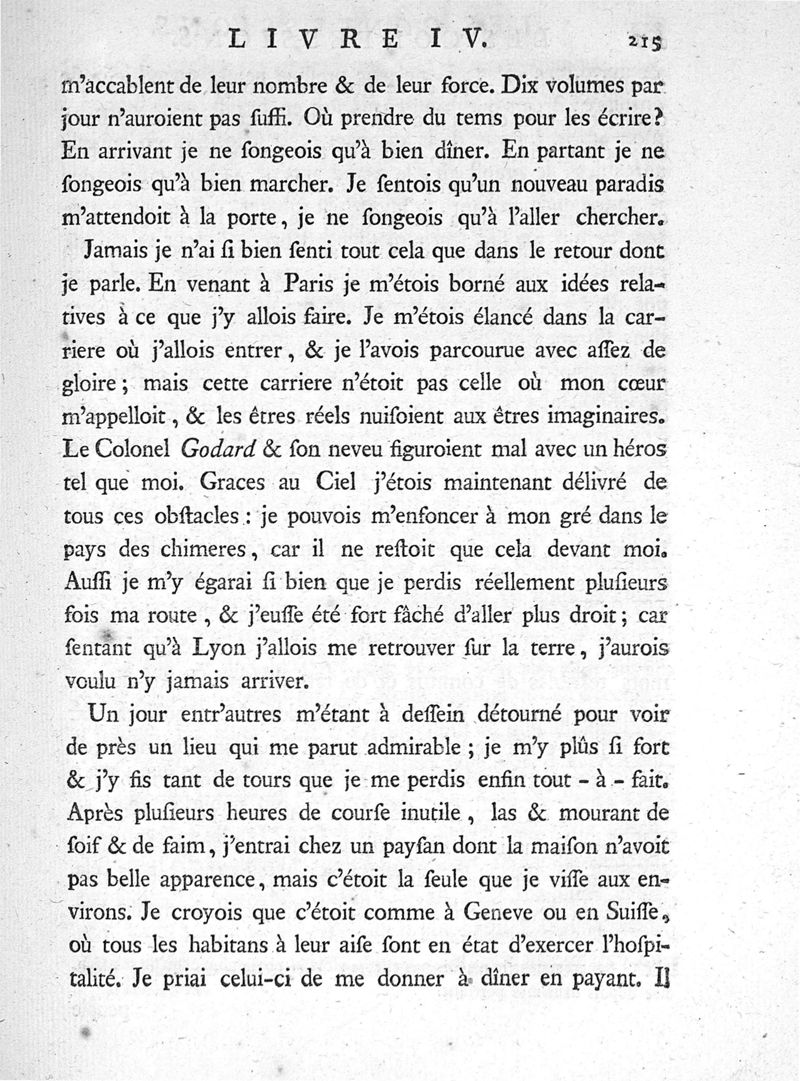 LIVRE IV. 215

m'accablent de leur nombre & de leur force. Dix volumes par jour n'auroient pas ſuffi. Où prendre du tems pour les écrire? En arrivant je ne ſongeois qu'à bien dîner. En partant je ne ſongeois qu'à bien marcher. Je ſentois qu'un nouveau paradis m'attendoit à la porte, je ne ſongeois qu'à l'aller chercher.

Jamais je n'ai ſi bien ſenti tout cela que dans le retour dont je parle. En venant à Paris je m'étois borné aux idées relatives à ce que j'y allois faire. Je m'étois élancé dans la carriere où j'allois entrer, & je l'avois parcourue avec aſſez de gloire; mais cette carriere n'étoit pas celle où mon cœur m'appelloit, & les êtres réels nuiſoient aux êtres imaginaires. Le Colonel Godard & ſon neveu figuroient mal avec un héros tel que moi. Graces au Ciel j'étois maintenant délivré de tous ces obſtacles: je pouvois m'enfoncer à mon gré dans le pays des chimeres, car il ne reſtoit que cela devant moi. Auſſi je m'y égarai ſi bien que je perdis réellement pluſieurs fois ma route, & j'euſſe été fort fâché d'aller plus droit; car ſentant qu'à Lyon j'allois me retrouver ſur la terre, j'aurois voulu n'y jamais arriver.

Un jour entr'autres m'étant à deſſein détourné pour voir de près un lieu qui me parut admirable; je m'y plûs ſi fort & j'y fis tant de tours que je me perdis enfin tout-à-fait. Après pluſieurs heures de courſe inutile, las & mourant de ſoif & de faim, j'entrai chez un payſan dont la maiſon n'avoit pas belle apparence, mais c'étoit la ſeule que je viſſe aux environs. Je croyois que c'étoit comme à Geneve ou en Suiſſe, où tous les habitans à leur aiſe ſont en état d'exercer l'hoſpitalité. Je priai celui-ci de me donner à dîner en payant. Il